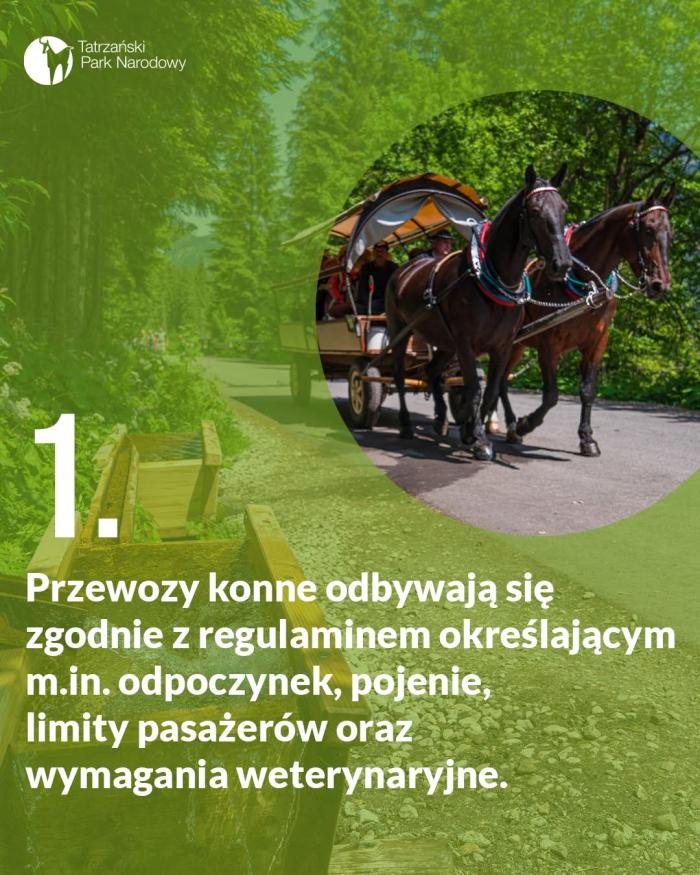 Tatrzański
Park Narodowy

1.

Przewozy konne odbywają się zgodnie z regulaminem określającym m.in. odpoczynek, pojenie, limity pasażerów oraz wymagania weterynaryjne.